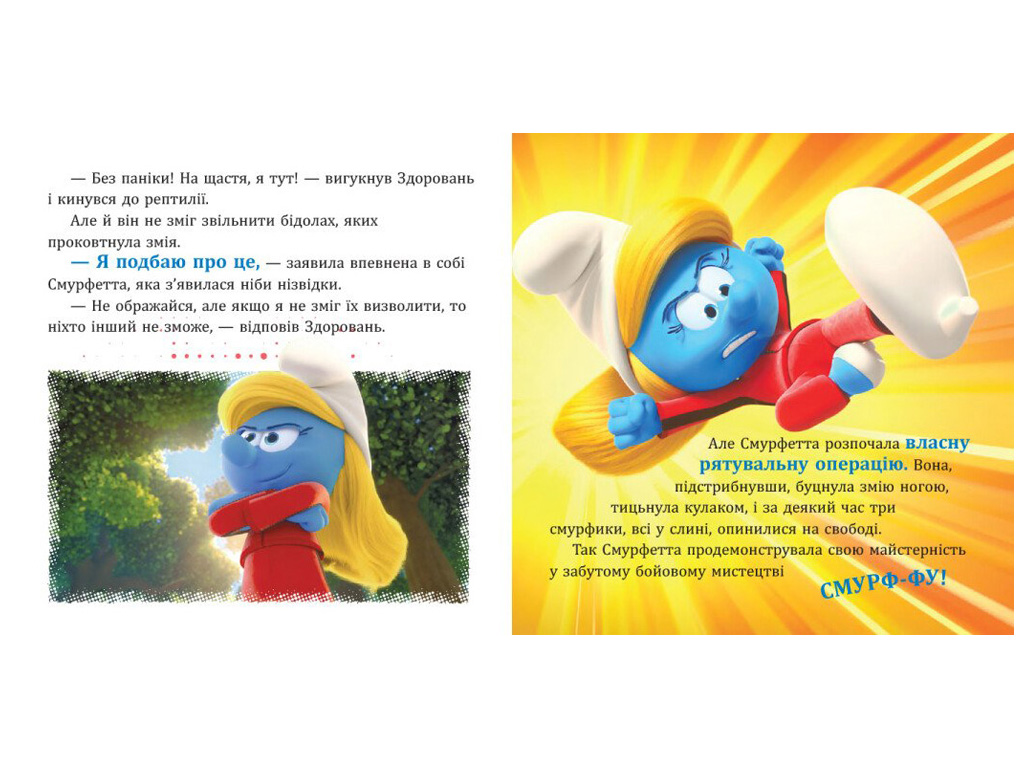 — Без паніки! На щастя, я тут! — вигукнув Здоровань і кинувся до рептилії.

Але й він не зміг звільнити бідолах, яких проковтнула змія.

— Я подбаю про це, — заявила впевнена в собі Смурфетта, яка з'явилася ніби нізвідки.

— Не ображайся, але якщо я не зміг їх визволити, то ніхто інший не зможе, — відповів Здоровань.

Але Смурфетта розпочала власну рятувальну операцію. Вона, підстрибнувши, буцнула змію ногою, тицьнула кулаком, і за деякий час три смурфики, всі у слині, опинилися на свободі.

Так Смурфетта продемонструвала свою майстерність у забутому бойовому мистецтві СМУРФ-ФУ!